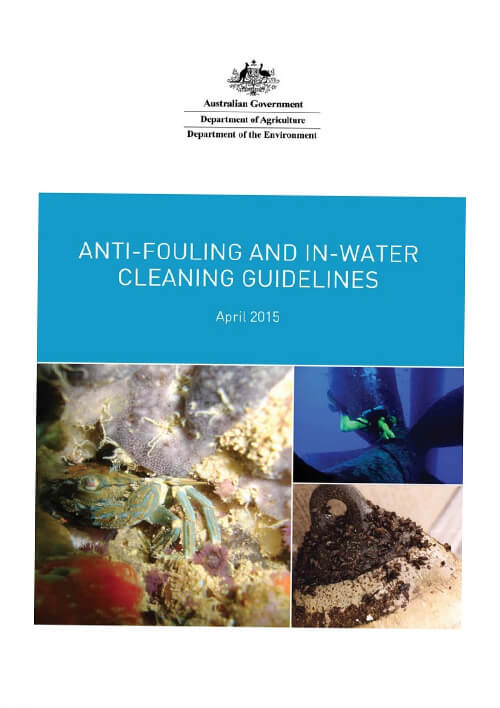 Australian Government
Department of Agriculture
Department of the Environment

ANTI-FOULING AND IN-WATER CLEANING GUIDELINES

April 2015